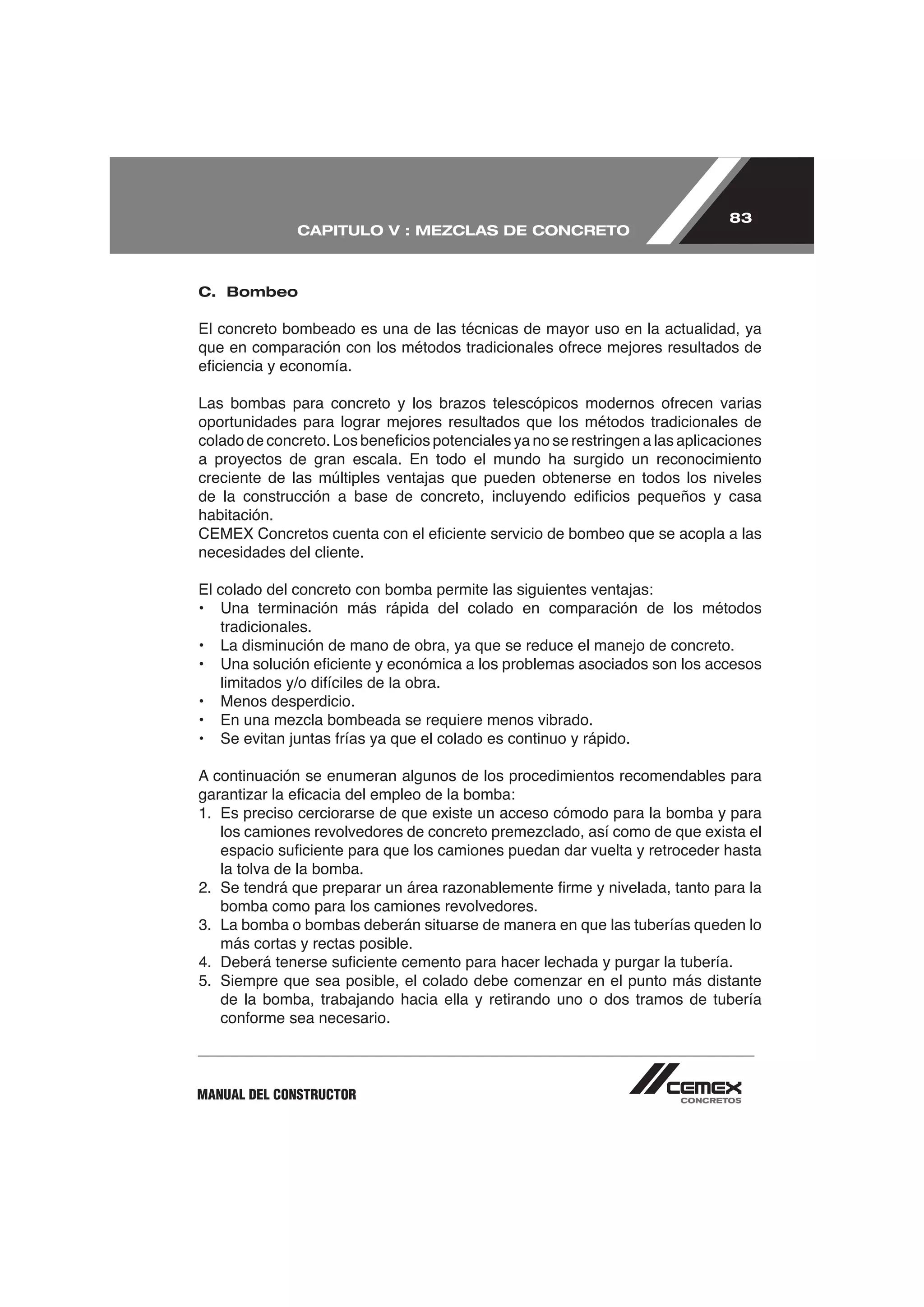 CAPITULO V : MEZCLAS DE CONCRETO

83

C. Bombeo

El concreto bombeado es una de las técnicas de mayor uso en la actualidad, ya que en comparación con los métodos tradicionales ofrece mejores resultados de eficiencia y economía.

Las bombas para concreto y los brazos telescópicos modernos ofrecen varias oportunidades para lograr mejores resultados que los métodos tradicionales de colado de concreto. Los beneficios potenciales ya no se restringen a las aplicaciones a proyectos de gran escala. En todo el mundo ha surgido un reconocimiento creciente de las múltiples ventajas que pueden obtenerse en todos los niveles de la construcción a base de concreto, incluyendo edificios pequeños y casa habitación.
CEMEX Concretos cuenta con el eficiente servicio de bombeo que se acopla a las necesidades del cliente.

El colado del concreto con bomba permite las siguientes ventajas:
• Una terminación más rápida del colado en comparación de los métodos tradicionales.
• La disminución de mano de obra, ya que se reduce el manejo de concreto.
• Una solución eficiente y económica a los problemas asociados son los accesos limitados y/o difíciles de la obra.
• Menos desperdicio.
• En una mezcla bombeada se requiere menos vibrado.
• Se evitan juntas frías ya que el colado es continuo y rápido.

A continuación se enumeran algunos de los procedimientos recomendables para garantizar la eficacia del empleo de la bomba:
1. Es preciso cerciorarse de que existe un acceso cómodo para la bomba y para los camiones revolvedores de concreto premezclado, así como de que exista el espacio suficiente para que los camiones puedan dar vuelta y retroceder hasta la tolva de la bomba.
2. Se tendrá que preparar un área razonablemente firme y nivelada, tanto para la bomba como para los camiones revolvedores.
3. La bomba o bombas deberán situarse de manera en que las tuberías queden lo más cortas y rectas posible.
4. Deberá tenerse suficiente cemento para hacer lechada y purgar la tubería.
5. Siempre que sea posible, el colado debe comenzar en el punto más distante de la bomba, trabajando hacia ella y retirando uno o dos tramos de tubería conforme sea necesario.

MANUAL DEL CONSTRUCTOR

CEMEX CONCRETOS